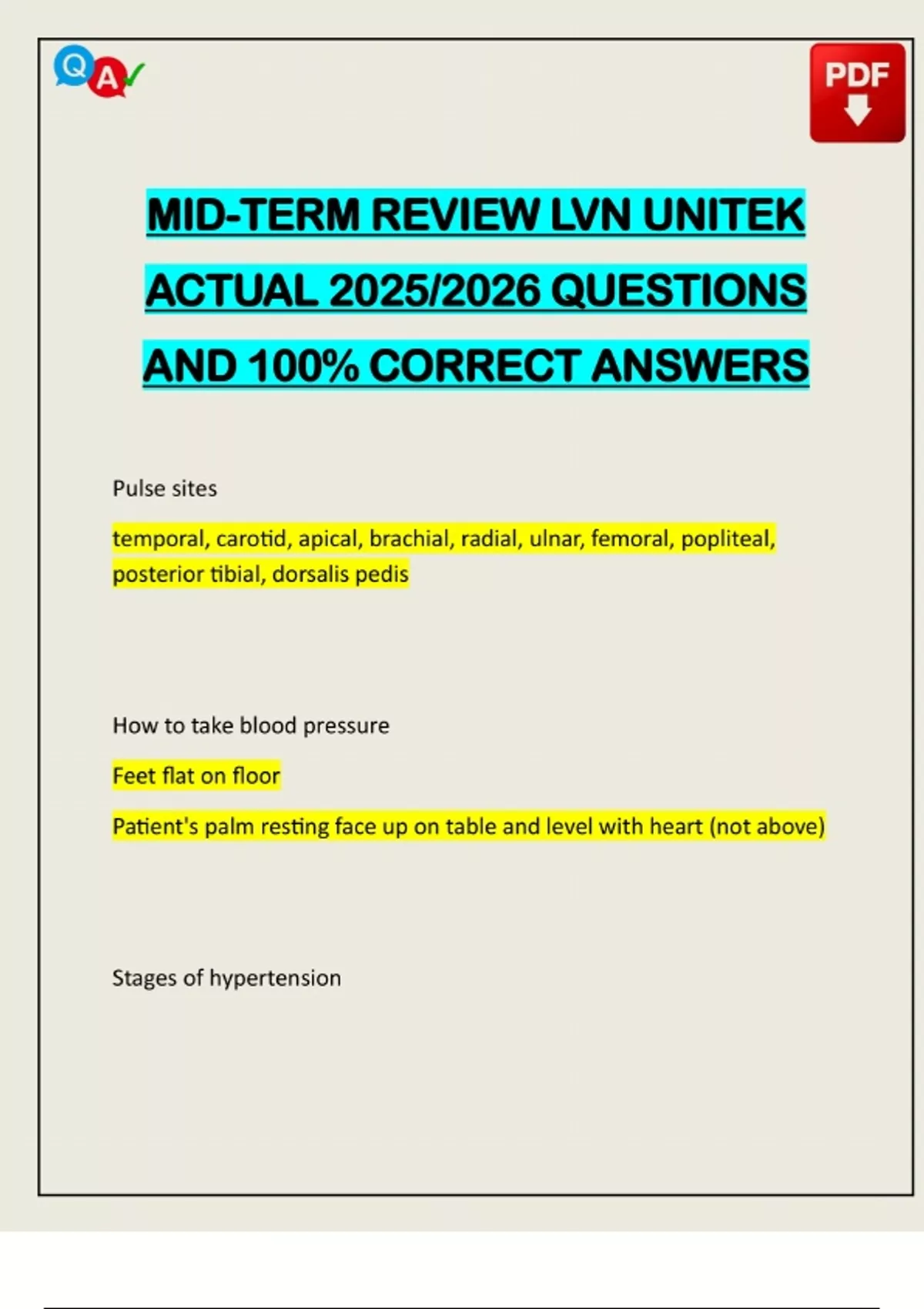 Q A

PDF

MID-TERM REVIEW LVN UNITEK ACTUAL 2025/2026 QUESTIONS AND 100% CORRECT ANSWERS

Pulse sites

temporal, carotid, apical, brachial, radial, ulnar, femoral, popliteal, posterior tibial, dorsalis pedis

How to take blood pressure

Feet flat on floor

Patient's palm resting face up on table and level with heart (not above)

Stages of hypertension